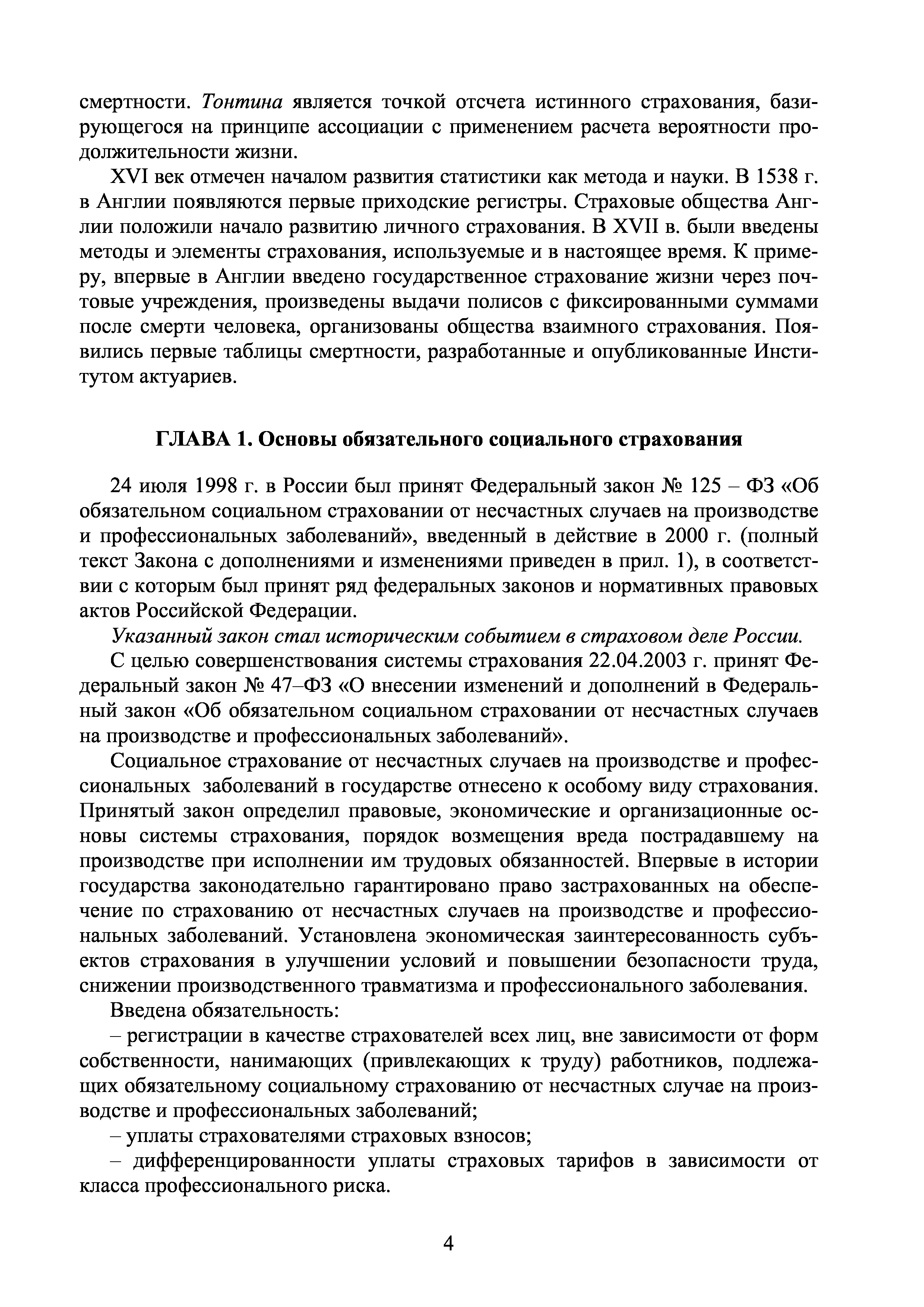 смертности. Тонтина является точкой отсчета истинного страхования, базирующегося на принципе ассоциации с применением расчета вероятности продолжительности жизни.

XVI век отмечен началом развития статистики как метода и науки. В 1538 г. в Англии появляются первые приходские регистры. Страховые общества Англии положили начало развитию личного страхования. В XVII в. были введены методы и элементы страхования, используемые и в настоящее время. К примеру, впервые в Англии введено государственное страхование жизни через почтовые учреждения, произведены выдачи полисов с фиксированными суммами после смерти человека, организованы общества взаимного страхования. Появились первые таблицы смертности, разработанные и опубликованные Институтом актуариев.

ГЛАВА 1. Основы обязательного социального страхования

24 июля 1998 г. в России был принят Федеральный закон № 125 – ФЗ «Об обязательном социальном страховании от несчастных случаев на производстве и профессиональных заболеваний», введенный в действие в 2000 г. (полный текст Закона с дополнениями и изменениями приведен в прил. 1), в соответствии с которым был принят ряд федеральных законов и нормативных правовых актов Российской Федерации.

Указанный закон стал историческим событием в страховом деле России.

С целью совершенствования системы страхования 22.04.2003 г. принят Федеральный закон № 47–ФЗ «О внесении изменений и дополнений в Федеральный закон «Об обязательном социальном страховании от несчастных случаев на производстве и профессиональных заболеваний».

Социальное страхование от несчастных случаев на производстве и профессиональных заболеваний в государстве отнесено к особому виду страхования. Принятый закон определил правовые, экономические и организационные основы системы страхования, порядок возмещения вреда пострадавшему на производстве при исполнении им трудовых обязанностей. Впервые в истории государства законодательно гарантировано право застрахованных на обеспечение по страхованию от несчастных случаев на производстве и профессиональных заболеваний. Установлена экономическая заинтересованность субъектов страхования в улучшении условий и повышении безопасности труда, снижении производственного травматизма и профессионального заболевания.

Введена обязательность:

– регистрации в качестве страхователей всех лиц, вне зависимости от форм собственности, нанимающих (привлекающих к труду) работников, подлежащих обязательному социальному страхованию от несчастных случае на производстве и профессиональных заболеваний;

– уплаты страхователями страховых взносов;

– дифференцированности уплаты страховых тарифов в зависимости от класса профессионального риска.

4